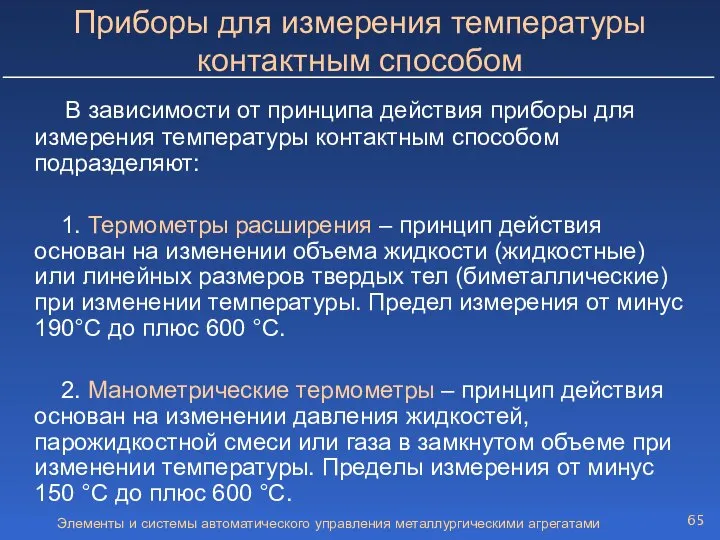 Приборы для измерения температуры контактным способом

В зависимости от принципа действия приборы для измерения температуры контактным способом подразделяют:

1. Термометры расширения – принцип действия основан на изменении объема жидкости (жидкостные) или линейных размеров твердых тел (биметаллические) при изменении температуры. Предел измерения от минус 190°С до плюс 600 °С.

2. Манометрические термометры – принцип действия основан на изменении давления жидкостей, парожидкостной смеси или газа в замкнутом объеме при изменении температуры. Пределы измерения от минус 150 °С до плюс 600 °С.

Элементы и системы автоматического управления металлургическими агрегатами

65